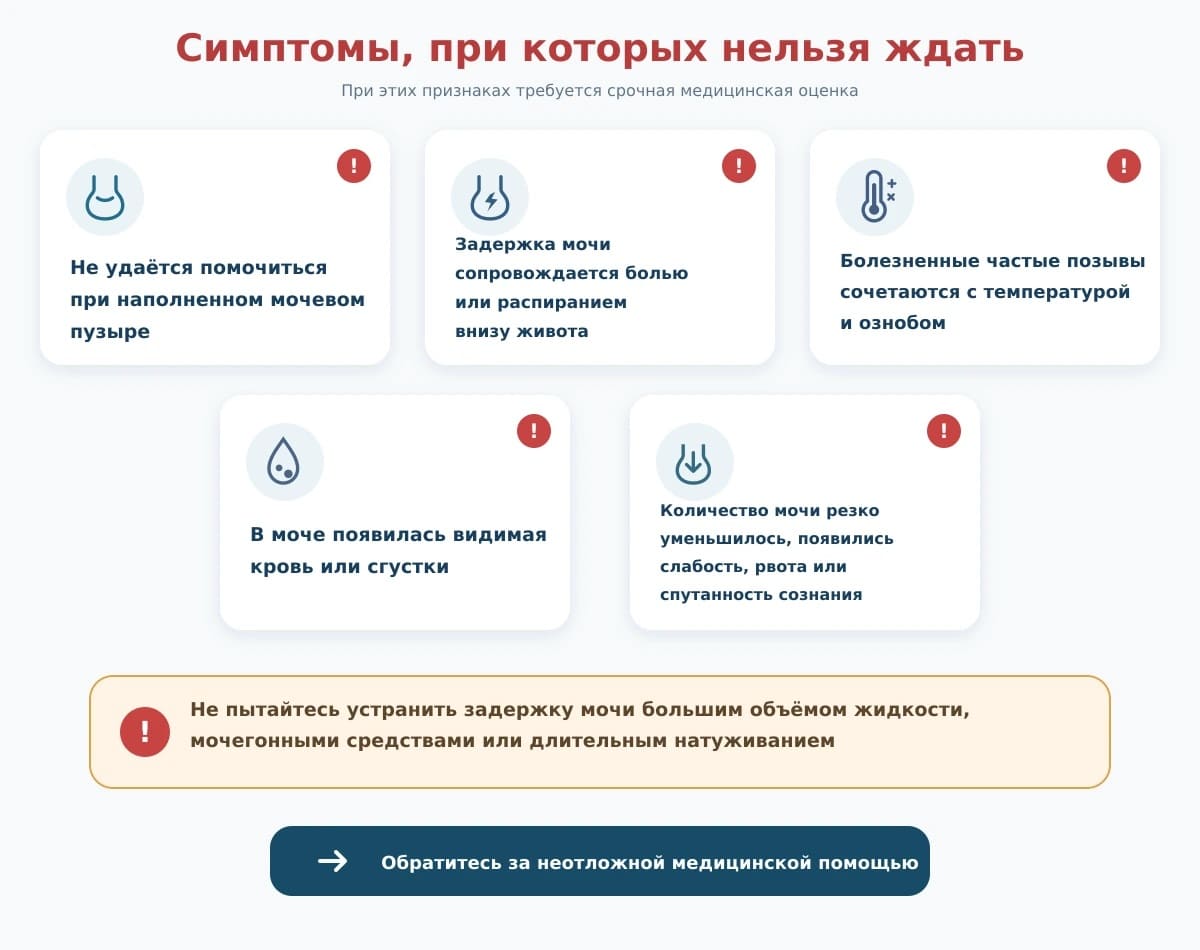 Симптомы, при которых нельзя ждать

При этих признаках требуется срочная медицинская оценка

!

Не удаётся помочиться при наполненном мочевом пузыре

!

Задержка мочи сопровождается болью или распиранием внизу живота

!

Болезненные частые позывы сочетаются с температурой и ознобом

!

В моче появилась видимая кровь или сгустки

!

Количество мочи резко уменьшилось, появились слабость, рвота или спутанность сознания

!

Не пытайтесь устранить задержку мочи большим объёмом жидкости, мочегонными средствами или длительным натуживанием

Обратитесь за неотложной медицинской помощью